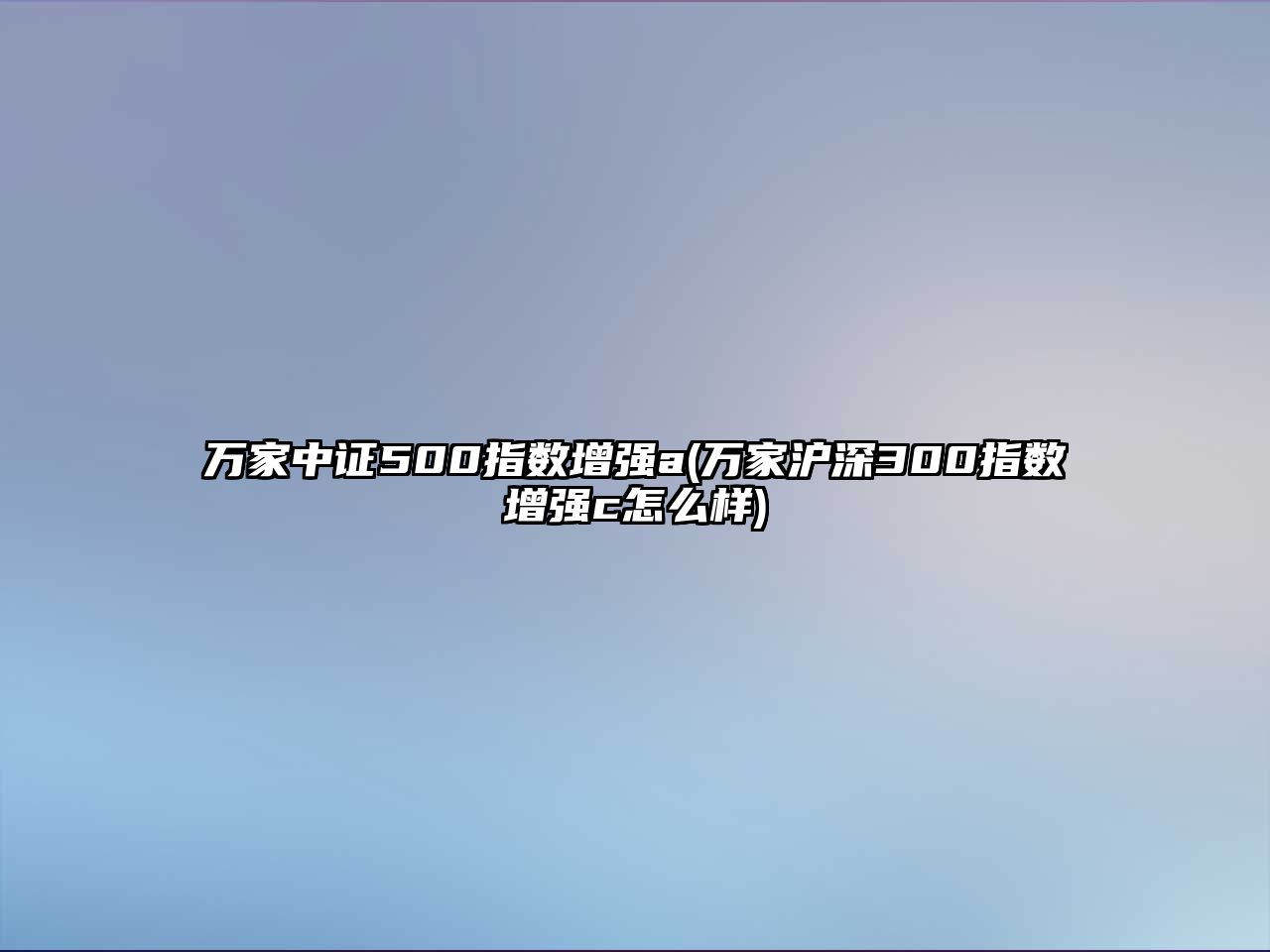 万家中证500指数增强a(万家沪深300指数增强c怎么样)